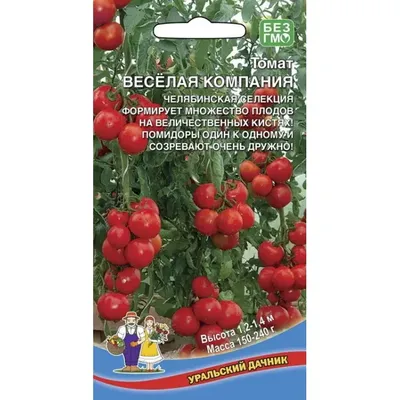 БЕЗ ГМО

Томат
ВЕСЁЛАЯ КОМПАНИЯ

ЧЕЛЯБИНСКАЯ СЕЛЕКЦИЯ
ФОРМИРУЕТ МНОЖЕСТВО ПЛОДОВ НА ВЕЛИЧЕСТВЕННЫХ КИСТЯХ! ПОМИДОРЫ ОДИН К ОДНОМУ И СОЗРЕВАЮТ ОЧЕНЬ ДРУЖНО!

Высота 1,2-1,4 м
Масса 150-240 г

УРАЛЬСКИЙ ДАЧНИК